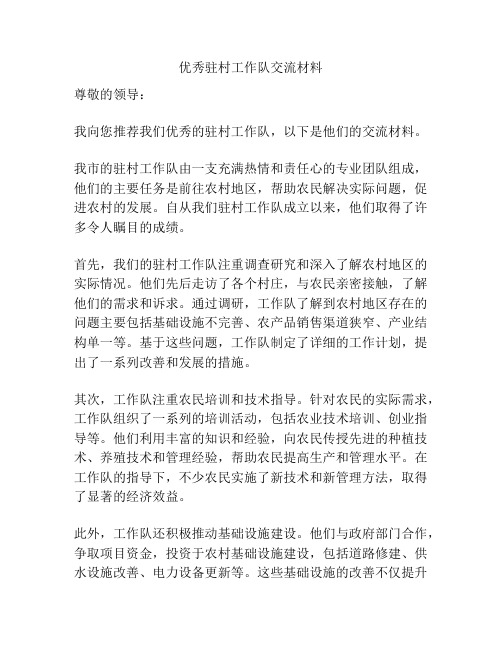 优秀驻村工作队交流材料

尊敬的领导：

我向您推荐我们优秀的驻村工作队，以下是他们的交流材料。

我市的驻村工作队由一支充满热情和责任心的专业团队组成，他们的主要任务是前往农村地区，帮助农民解决实际问题，促进农村的发展。自从我们驻村工作队成立以来，他们取得了许多令人瞩目的成绩。

首先，我们的驻村工作队注重调查研究和深入了解农村地区的实际情况。他们先后走访了各个村庄，与农民亲密接触，了解他们的需求和诉求。通过调研，工作队了解到农村地区存在的问题主要包括基础设施不完善、农产品销售渠道狭窄、产业结构单一等。基于这些问题，工作队制定了详细的工作计划，提出了一系列改善和发展的措施。

其次，工作队注重农民培训和技术指导。针对农民的实际需求，工作队组织了一系列的培训活动，包括农业技术培训、创业指导等。他们利用丰富的知识和经验，向农民传授先进的种植技术、养殖技术和管理经验，帮助农民提高生产和管理水平。在工作队的指导下，不少农民实施了新技术和新管理方法，取得了显著的经济效益。

此外，工作队还积极推动基础设施建设。他们与政府部门合作，争取项目资金，投资于农村基础设施建设，包括道路修建、供水设施改善、电力设备更新等。这些基础设施的改善不仅提升